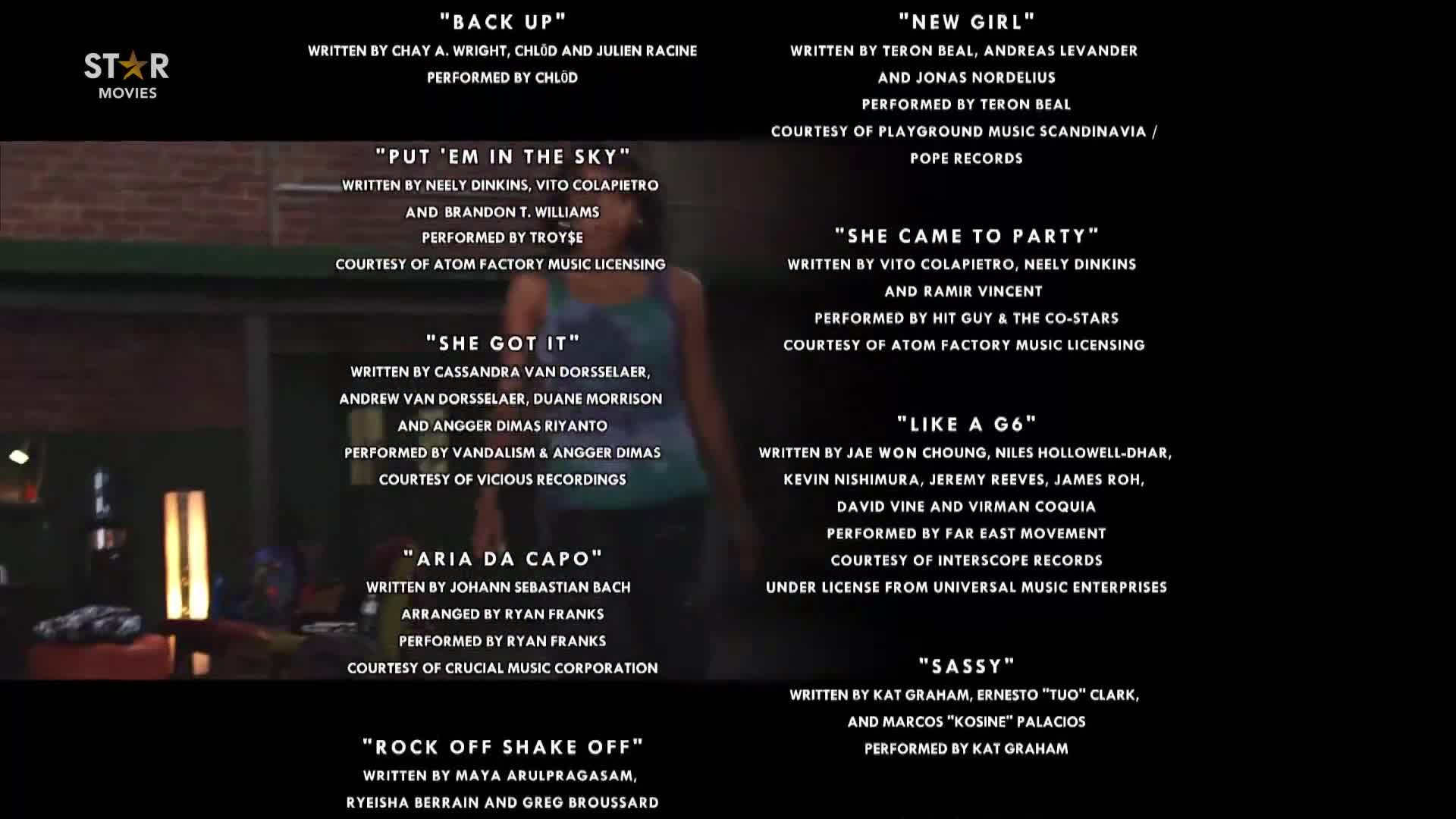 STAR
MOVIES

"BACK UP"
WRITTEN BY CHAY A. WRIGHT, CHLŌD AND JULIEN RACINE
PERFORMED BY CHLŌD

"PUT 'EM IN THE SKY"
WRITTEN BY NEELY DINKINS, VITO COLAPIETRO
AND BRANDON T. WILLIAMS
PERFORMED BY TROY$E
COURTESY OF ATOM FACTORY MUSIC LICENSING

"SHE GOT IT"
WRITTEN BY CASSANDRA VAN DORSSELAER,
ANDREW VAN DORSSELAER, DUANE MORRISON
AND ANGGER DIMAS RIYANTO
PERFORMED BY VANDALISM & ANGGER DIMAS
COURTESY OF VICIOUS RECORDINGS

"ARIA DA CAPO"
WRITTEN BY JOHANN SEBASTIAN BACH
ARRANGED BY RYAN FRANKS
PERFORMED BY RYAN FRANKS
COURTESY OF CRUCIAL MUSIC CORPORATION

"ROCK OFF SHAKE OFF"
WRITTEN BY MAYA ARULPRAGASAM,
RYEISHA BERRAIN AND GREG BROUSSARD

"NEW GIRL"
WRITTEN BY TERON BEAL, ANDREAS LEVANDER
AND JONAS NORDELIUS
PERFORMED BY TERON BEAL
COURTESY OF PLAYGROUND MUSIC SCANDINAVIA /
POPE RECORDS

"SHE CAME TO PARTY"
WRITTEN BY VITO COLAPIETRO, NEELY DINKINS
AND RAMIR VINCENT
PERFORMED BY HIT GUY & THE CO-STARS
COURTESY OF ATOM FACTORY MUSIC LICENSING

"LIKE A G6"
WRITTEN BY JAE WON CHOUNG, NILES HOLLOWELL-DHAR,
KEVIN NISHIMURA, JEREMY REEVES, JAMES ROH,
DAVID VINE AND VIRMAN COQUIA
PERFORMED BY FAR EAST MOVEMENT
COURTESY OF INTERSCOPE RECORDS
UNDER LICENSE FROM UNIVERSAL MUSIC ENTERPRISES

"SASSY"
WRITTEN BY KAT GRAHAM, ERNESTO "TUO" CLARK,
AND MARCOS "KOSINE" PALACIOS
PERFORMED BY KAT GRAHAM